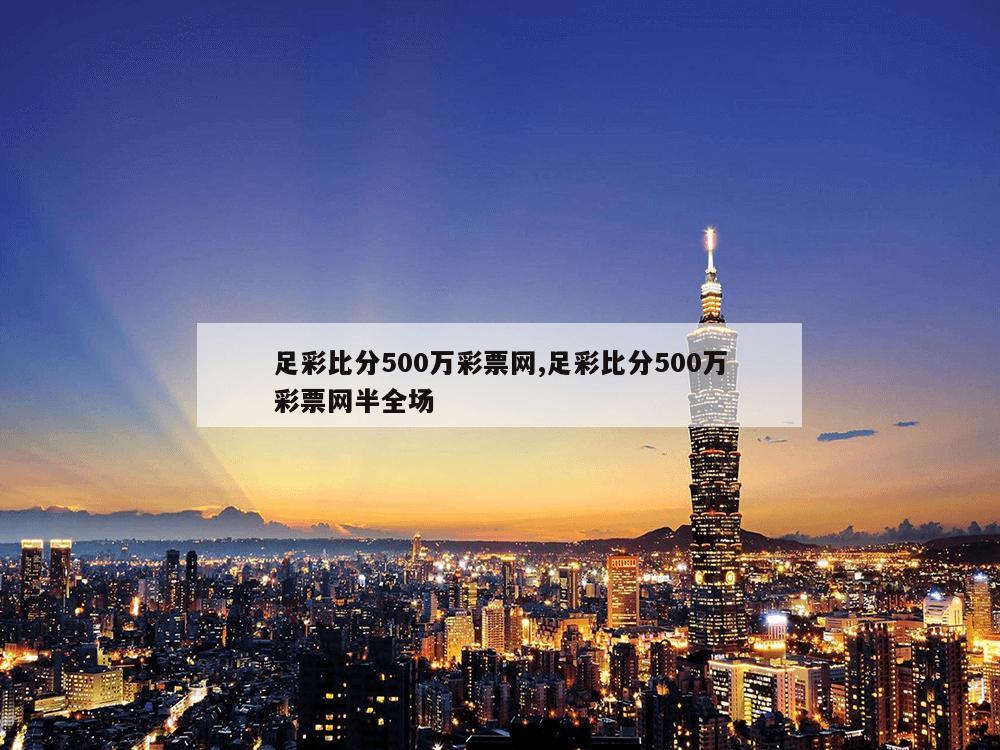 足彩比分500万彩票网,足彩比分500万彩票网半全场